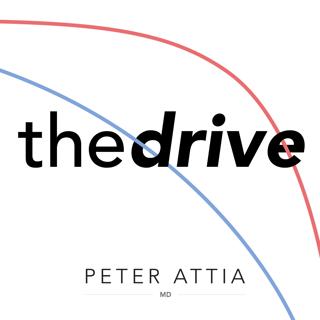 thedrive

PETER ATTIA
MD